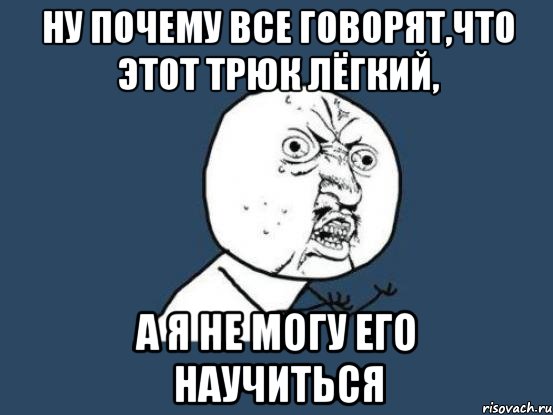 НУ ПОЧЕМУ ВСЕ ГОВОРЯТ,ЧТО ЭТОТ ТРЮК ЛЁГКИЙ,

А Я НЕ МОГУ ЕГО НАУЧИТЬСЯ

risovach.ru